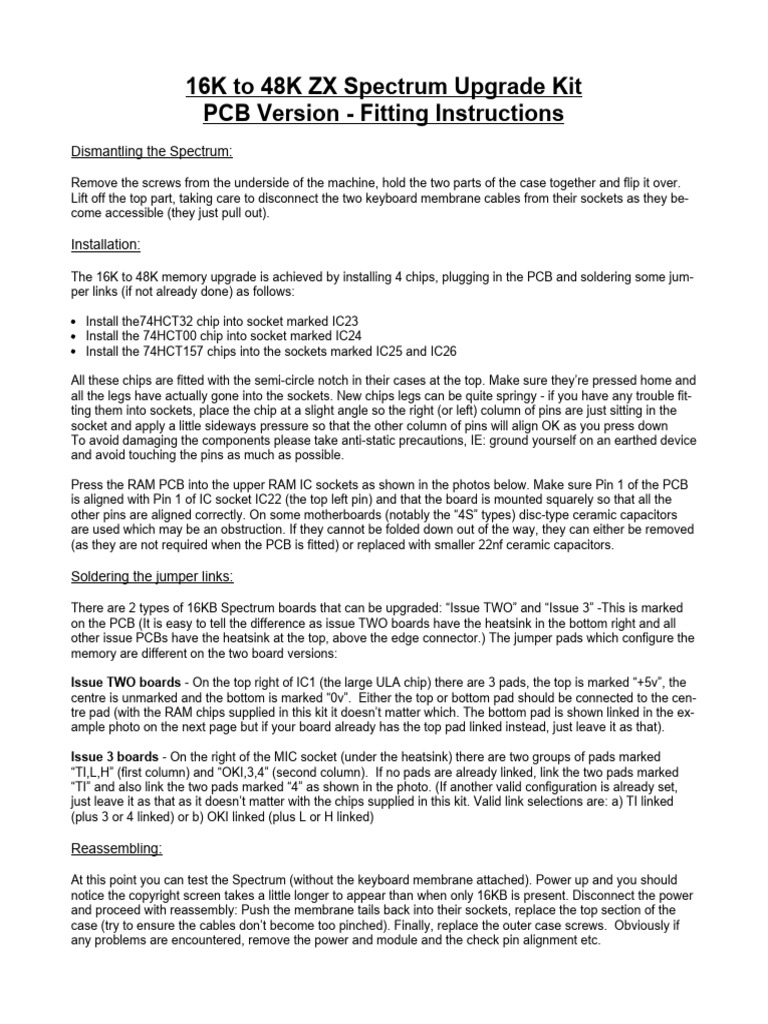 16K to 48K ZX Spectrum Upgrade Kit
PCB Version - Fitting Instructions

Dismantling the Spectrum:

Remove the screws from the underside of the machine, hold the two parts of the case together and flip it over. Lift off the top part, taking care to disconnect the two keyboard membrane cables from their sockets as they become accessible (they just pull out).

Installation:

The 16K to 48K memory upgrade is achieved by installing 4 chips, plugging in the PCB and soldering some jumper links (if not already done) as follows:

• Install the74HCT32 chip into socket marked IC23
• Install the 74HCT00 chip into socket marked IC24
• Install the 74HCT157 chips into the sockets marked IC25 and IC26

All these chips are fitted with the semi-circle notch in their cases at the top. Make sure they're pressed home and all the legs have actually gone into the sockets. New chips legs can be quite springy - if you have any trouble fitting them into sockets, place the chip at a slight angle so the right (or left) column of pins are just sitting in the socket and apply a little sideways pressure so that the other column of pins will align OK as you press down
To avoid damaging the components please take anti-static precautions, IE: ground yourself on an earthed device and avoid touching the pins as much as possible.

Press the RAM PCB into the upper RAM IC sockets as shown in the photos below. Make sure Pin 1 of the PCB is aligned with Pin 1 of IC socket IC22 (the top left pin) and that the board is mounted squarely so that all the other pins are aligned correctly. On some motherboards (notably the "4S" types) disc-type ceramic capacitors are used which may be an obstruction. If they cannot be folded down out of the way, they can either be removed (as they are not required when the PCB is fitted) or replaced with smaller 22nf ceramic capacitors.

Soldering the jumper links:

There are 2 types of 16KB Spectrum boards that can be upgraded: "Issue TWO" and "Issue 3" -This is marked on the PCB (It is easy to tell the difference as issue TWO boards have the heatsink in the bottom right and all other issue PCBs have the heatsink at the top, above the edge connector.) The jumper pads which configure the memory are different on the two board versions:

Issue TWO boards - On the top right of IC1 (the large ULA chip) there are 3 pads, the top is marked "+5v", the centre is unmarked and the bottom is marked "0v". Either the top or bottom pad should be connected to the centre pad (with the RAM chips supplied in this kit it doesn't matter which. The bottom pad is shown linked in the example photo on the next page but if your board already has the top pad linked instead, just leave it as that).

Issue 3 boards - On the right of the MIC socket (under the heatsink) there are two groups of pads marked "TI,L,H" (first column) and "OKI,3,4" (second column). If no pads are already linked, link the two pads marked "TI" and also link the two pads marked "4" as shown in the photo. (If another valid configuration is already set, just leave it as that as it doesn't matter with the chips supplied in this kit. Valid link selections are: a) TI linked (plus 3 or 4 linked) or b) OKI linked (plus L or H linked)

Reassembling:

At this point you can test the Spectrum (without the keyboard membrane attached). Power up and you should notice the copyright screen takes a little longer to appear than when only 16KB is present. Disconnect the power and proceed with reassembly: Push the membrane tails back into their sockets, replace the top section of the case (try to ensure the cables don't become too pinched). Finally, replace the outer case screws. Obviously if any problems are encountered, remove the power and module and the check pin alignment etc.